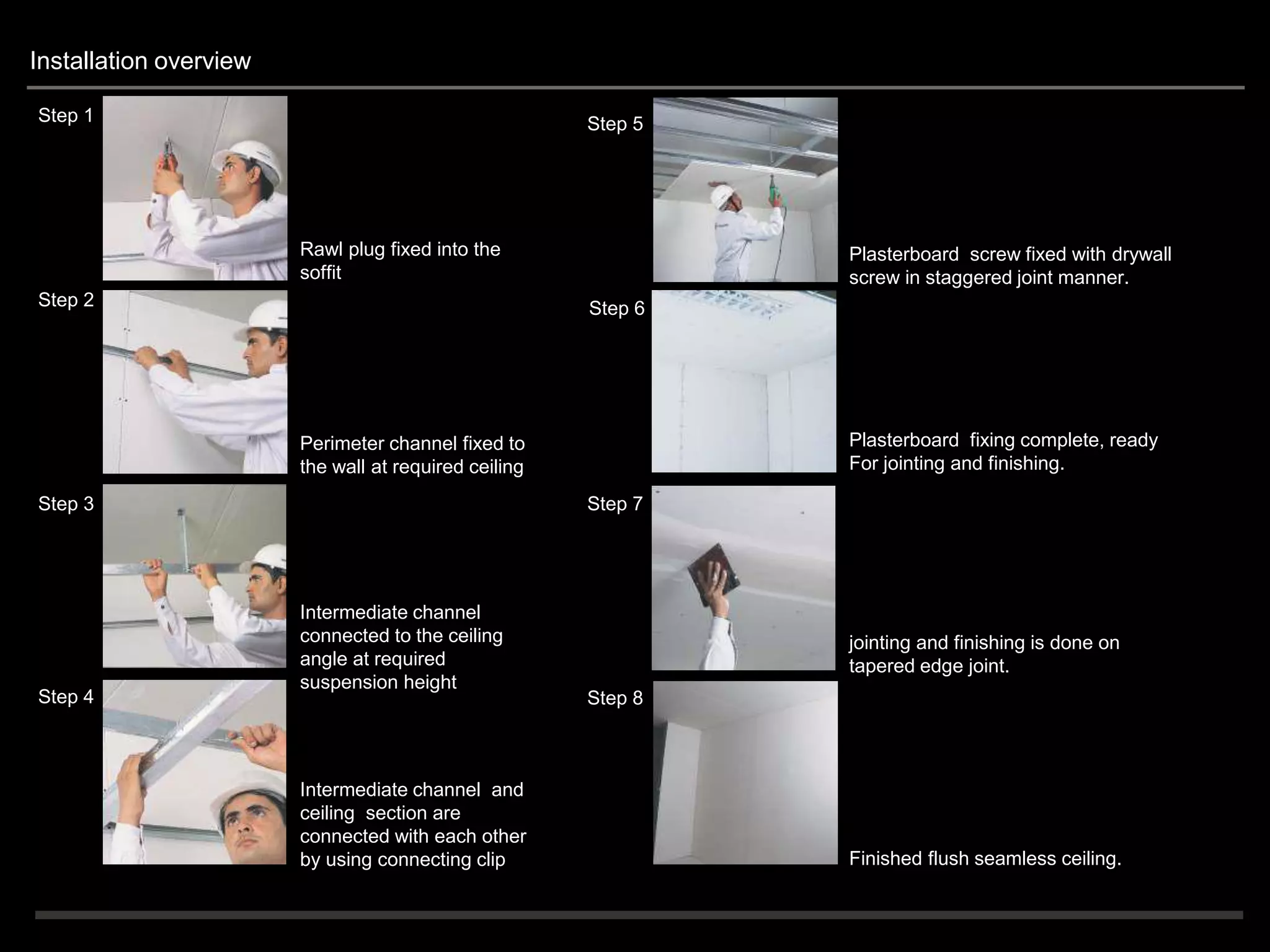 Installation overview

Step 1

Rawl plug fixed into the soffit

Step 2

Perimeter channel fixed to the wall at required ceiling

Step 3

Intermediate channel connected to the ceiling angle at required suspension height

Step 4

Intermediate channel and ceiling section are connected with each other by using connecting clip

Step 5

Plasterboard screw fixed with drywall screw in staggered joint manner.

Step 6

Plasterboard fixing complete, ready For jointing and finishing.

Step 7

jointing and finishing is done on tapered edge joint.

Step 8

Finished flush seamless ceiling.